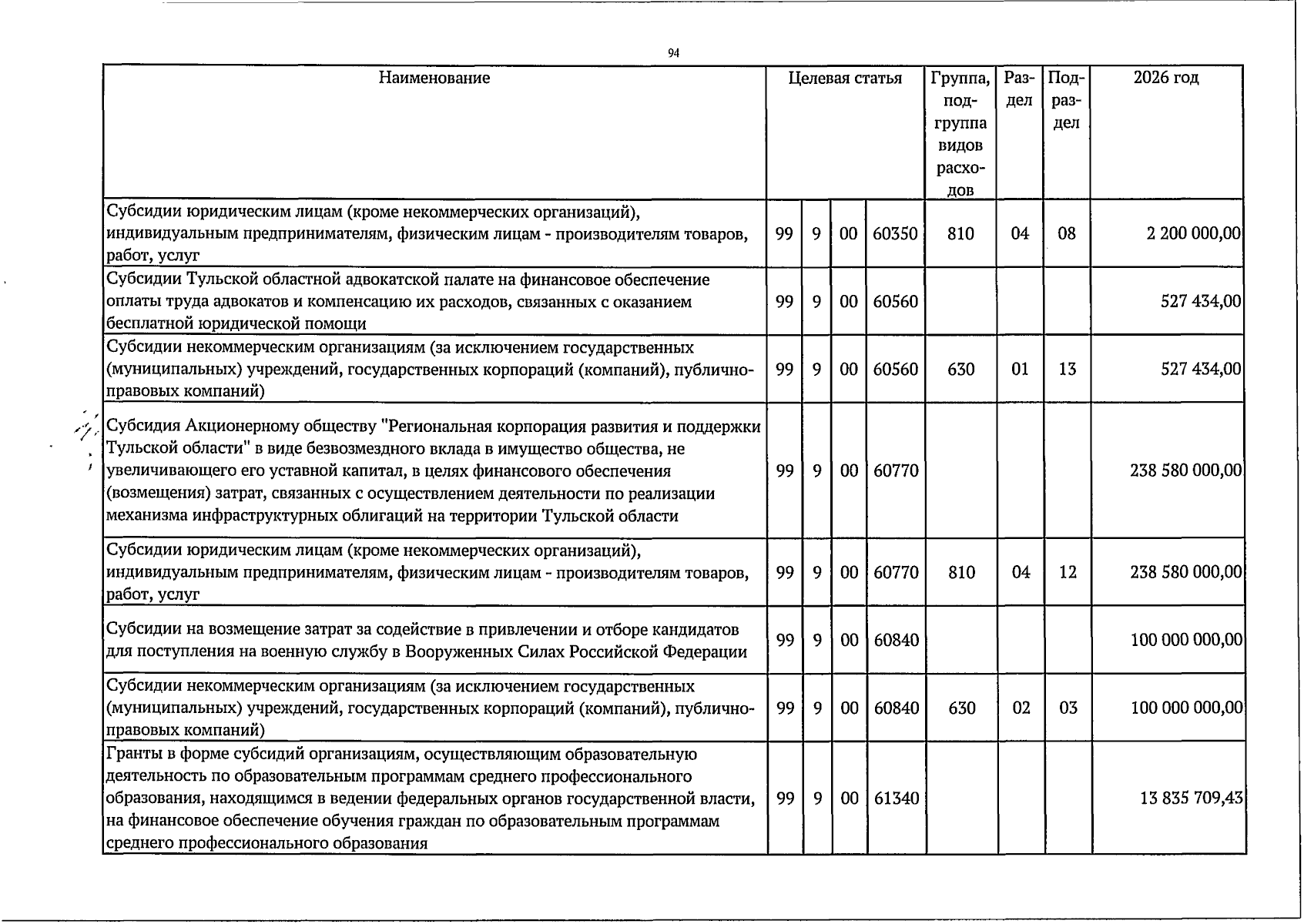 94

| Наименование | Целевая статья | | | | Группа, подгруппа видов расходов | Раздел | Подраздел | 2026 год |
|---|---|---|---|---|---|---|---|---|
| Субсидии юридическим лицам (кроме некоммерческих организаций), индивидуальным предпринимателям, физическим лицам - производителям товаров, работ, услуг | 99 | 9 | 00 | 60350 | 810 | 04 | 08 | 2 200 000,00 |
| Субсидии Тульской областной адвокатской палате на финансовое обеспечение оплаты труда адвокатов и компенсацию их расходов, связанных с оказанием бесплатной юридической помощи | 99 | 9 | 00 | 60560 | | | | 527 434,00 |
| Субсидии некоммерческим организациям (за исключением государственных (муниципальных) учреждений, государственных корпораций (компаний), публично-правовых компаний) | 99 | 9 | 00 | 60560 | 630 | 01 | 13 | 527 434,00 |
| Субсидия Акционерному обществу "Региональная корпорация развития и поддержки Тульской области" в виде безвозмездного вклада в имущество общества, не увеличивающего его уставной капитал, в целях финансового обеспечения (возмещения) затрат, связанных с осуществлением деятельности по реализации механизма инфраструктурных облигаций на территории Тульской области | 99 | 9 | 00 | 60770 | | | | 238 580 000,00 |
| Субсидии юридическим лицам (кроме некоммерческих организаций), индивидуальным предпринимателям, физическим лицам - производителям товаров, работ, услуг | 99 | 9 | 00 | 60770 | 810 | 04 | 12 | 238 580 000,00 |
| Субсидии на возмещение затрат за содействие в привлечении и отборе кандидатов для поступления на военную службу в Вооруженных Силах Российской Федерации | 99 | 9 | 00 | 60840 | | | | 100 000 000,00 |
| Субсидии некоммерческим организациям (за исключением государственных (муниципальных) учреждений, государственных корпораций (компаний), публично-правовых компаний) | 99 | 9 | 00 | 60840 | 630 | 02 | 03 | 100 000 000,00 |
| Гранты в форме субсидий организациям, осуществляющим образовательную деятельность по образовательным программам среднего профессионального образования, находящимся в ведении федеральных органов государственной власти, на финансовое обеспечение обучения граждан по образовательным программам среднего профессионального образования | 99 | 9 | 00 | 61340 | | | | 13 835 709,43 |